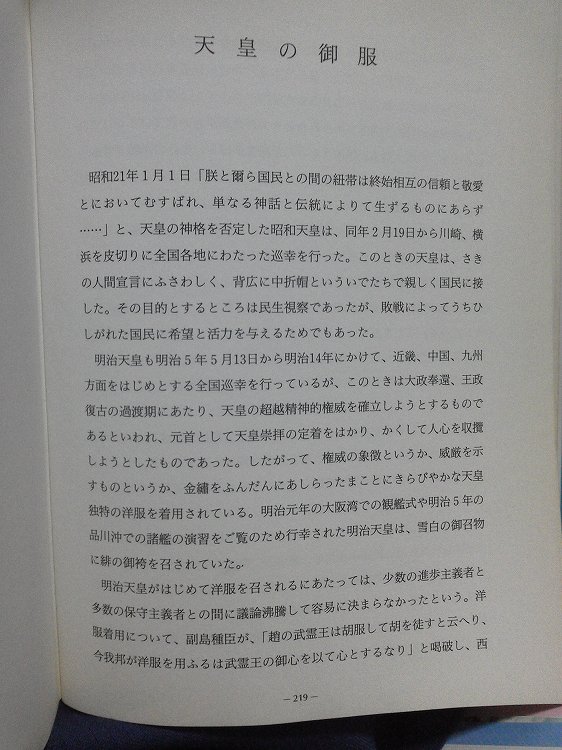 天皇の御服

昭和21年1月1日「朕と爾ら国民との間の紐帯は終始相互の信頼と敬愛とにおいてむすばれ、単なる神話と伝統によりて生ずるものにあらず……」と、天皇の神格を否定した昭和天皇は、同年2月19日から川崎、横浜を皮切りに全国各地にわたった巡幸を行った。このときの天皇は、さきの人間宣言にふさわしく、背広に中折帽といういでたちで親しく国民に接した。その目的とするところは民生視察であったが、敗戦によってうちひしがれた国民に希望と活力を与えるためでもあった。

明治天皇も明治5年5月13日から明治14年にかけて、近畿、中国、九州方面をはじめとする全国巡幸を行っているが、このときは大政奉還、王政復古の過渡期にあたり、天皇の超越精神的権威を確立しようとするものであるといわれ、元首として天皇崇拝の定着をはかり、かくして人心を収攬しようとしたものであった。したがって、権威の象徴というか、威厳を示すものというか、金繡をふんだんにあしらったまことにきらびやかな天皇独特の洋服を着用されている。明治元年の大阪湾での観艦式や明治5年の品川沖での諸艦の演習をご覧のため行幸された明治天皇は、雪白の御召物に緋の御袴を召されていた。

明治天皇がはじめて洋服を召されるにあたっては、少数の進歩主義者と多数の保守主義者との間に議論沸騰して容易に決まらなかったという。洋服着用について、副島種臣が、「趙の武霊王は胡服して胡を徒すと云へり、今我邦が洋服を用ふるは武霊王の御心を以て心とするなり」と喝破し、西

－219－